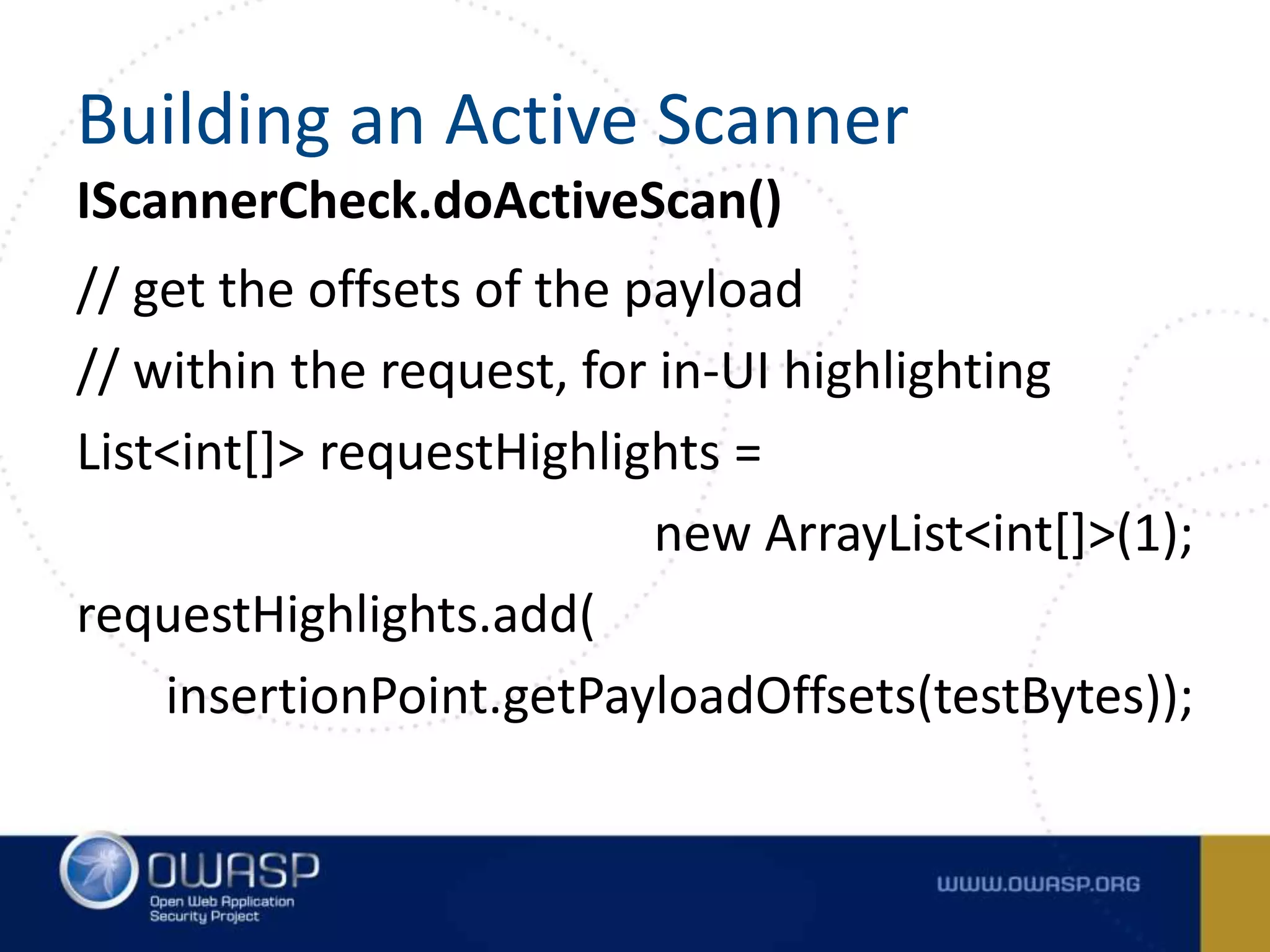 Building an Active Scanner

IScannerCheck.doActiveScan()

// get the offsets of the payload
// within the request, for in-UI highlighting
List<int[]> requestHighlights =
new ArrayList<int[]>(1);
requestHighlights.add(
insertionPoint.getPayloadOffsets(testBytes));

OWASP
Open Web Application
Security Project

WWW.OWASP.ORG